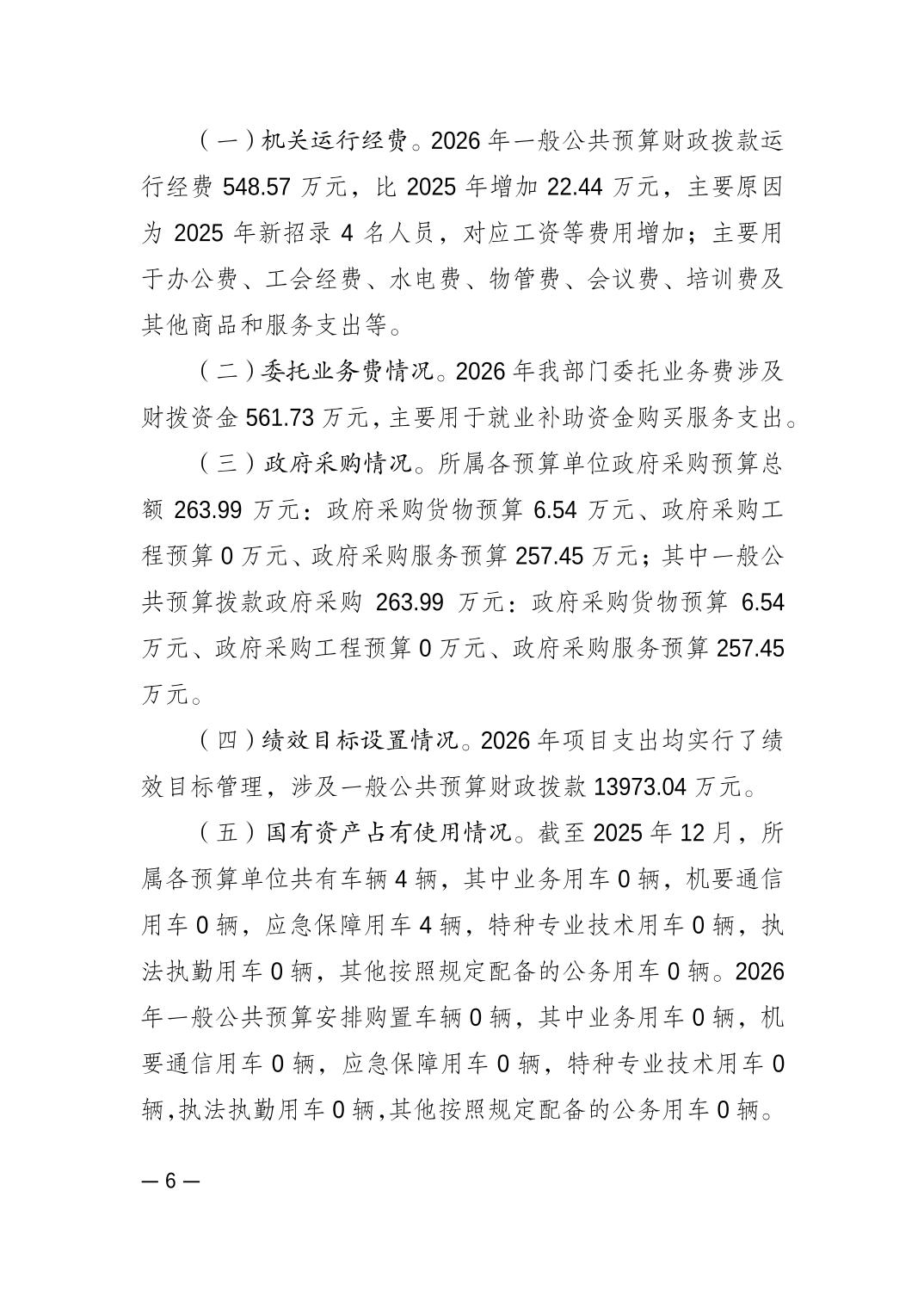 （一）机关运行经费。2026 年一般公共预算财政拨款运行经费 548.57 万元，比 2025 年增加 22.44 万元，主要原因为 2025 年新招录 4 名人员，对应工资等费用增加；主要用于办公费、工会经费、水电费、物管费、会议费、培训费及其他商品和服务支出等。

（二）委托业务费情况。2026 年我部门委托业务费涉及财拨资金 561.73 万元，主要用于就业补助资金购买服务支出。

（三）政府采购情况。所属各预算单位政府采购预算总额 263.99 万元：政府采购货物预算 6.54 万元、政府采购工程预算 0 万元、政府采购服务预算 257.45 万元；其中一般公共预算拨款政府采购 263.99 万元：政府采购货物预算 6.54 万元、政府采购工程预算 0 万元、政府采购服务预算 257.45 万元。

（四）绩效目标设置情况。2026 年项目支出均实行了绩效目标管理，涉及一般公共预算财政拨款 13973.04 万元。

（五）国有资产占有使用情况。截至 2025 年 12 月，所属各预算单位共有车辆 4 辆，其中业务用车 0 辆，机要通信用车 0 辆，应急保障用车 4 辆，特种专业技术用车 0 辆，执法执勤用车 0 辆，其他按照规定配备的公务用车 0 辆。2026 年一般公共预算安排购置车辆 0 辆，其中业务用车 0 辆，机要通信用车 0 辆，应急保障用车 0 辆，特种专业技术用车 0 辆，执法执勤用车 0 辆，其他按照规定配备的公务用车 0 辆。

— 6 —